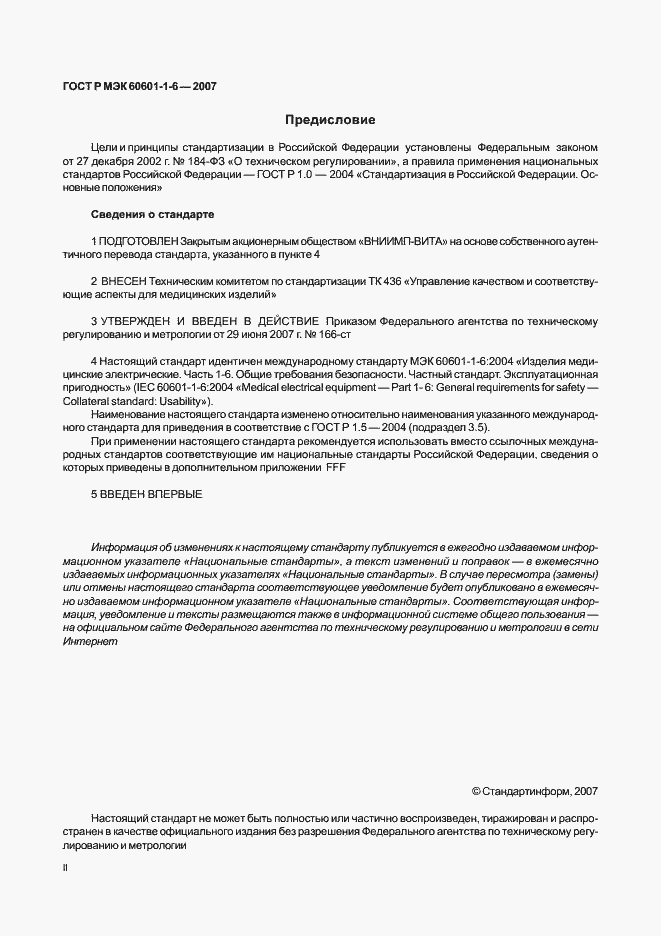 ГОСТ Р МЭК 60601-1-6 — 2007

Предисловие

Цели и принципы стандартизации в Российской Федерации установлены Федеральным законом от 27 декабря 2002 г. № 184-ФЗ «О техническом регулировании», а правила применения национальных стандартов Российской Федерации — ГОСТ Р 1.0 — 2004 «Стандартизация в Российской Федерации. Основные положения»

Сведения о стандарте

1 ПОДГОТОВЛЕН Закрытым акционерным обществом «ВНИИМП-ВИТА» на основе собственного аутентичного перевода стандарта, указанного в пункте 4

2 ВНЕСЕН Техническим комитетом по стандартизации ТК 436 «Управление качеством и соответствующие аспекты для медицинских изделий»

3 УТВЕРЖДЕН И ВВЕДЕН В ДЕЙСТВИЕ Приказом Федерального агентства по техническому регулированию и метрологии от 29 июня 2007 г. № 166-ст

4 Настоящий стандарт идентичен международному стандарту МЭК 60601-1-6:2004 «Изделия медицинские электрические. Часть 1-6. Общие требования безопасности. Частный стандарт. Эксплуатационная пригодность» (IEC 60601-1-6:2004 «Medical electrical equipment — Part 1- 6: General requirements for safety — Collateral standard: Usability»).

Наименование настоящего стандарта изменено относительно наименования указанного международного стандарта для приведения в соответствие с ГОСТ Р 1.5 — 2004 (подраздел 3.5).

При применении настоящего стандарта рекомендуется использовать вместо ссылочных международных стандартов соответствующие им национальные стандарты Российской Федерации, сведения о которых приведены в дополнительном приложении FFF

5 ВВЕДЕН ВПЕРВЫЕ

Информация об изменениях к настоящему стандарту публикуется в ежегодно издаваемом информационном указателе «Национальные стандарты», а текст изменений и поправок — в ежемесячно издаваемых информационных указателях «Национальные стандарты». В случае пересмотра (замены) или отмены настоящего стандарта соответствующее уведомление будет опубликовано в ежемесячно издаваемом информационном указателе «Национальные стандарты». Соответствующая информация, уведомление и тексты размещаются также в информационной системе общего пользования — на официальном сайте Федерального агентства по техническому регулированию и метрологии в сети Интернет

© Стандартинформ, 2007

Настоящий стандарт не может быть полностью или частично воспроизведен, тиражирован и распространен в качестве официального издания без разрешения Федерального агентства по техническому регулированию и метрологии

II